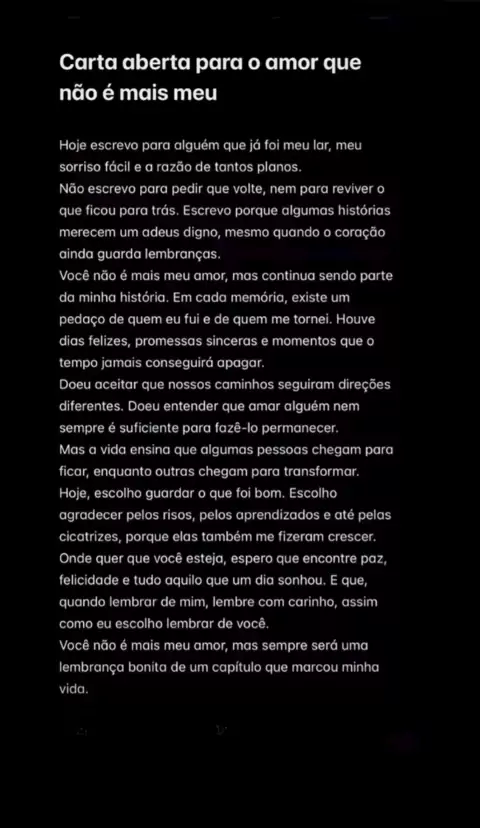 Carta aberta para o amor que não é mais meu

Hoje escrevo para alguém que já foi meu lar, meu sorriso fácil e a razão de tantos planos.
Não escrevo para pedir que volte, nem para reviver o que ficou para trás. Escrevo porque algumas histórias merecem um adeus digno, mesmo quando o coração ainda guarda lembranças.
Você não é mais meu amor, mas continua sendo parte da minha história. Em cada memória, existe um pedaço de quem eu fui e de quem me tornei. Houve dias felizes, promessas sinceras e momentos que o tempo jamais conseguirá apagar.
Doeu aceitar que nossos caminhos seguiram direções diferentes. Doeu entender que amar alguém nem sempre é suficiente para fazê-lo permanecer.
Mas a vida ensina que algumas pessoas chegam para ficar, enquanto outras chegam para transformar.
Hoje, escolho guardar o que foi bom. Escolho agradecer pelos risos, pelos aprendizados e até pelas cicatrizes, porque elas também me fizeram crescer.
Onde quer que você esteja, espero que encontre paz, felicidade e tudo aquilo que um dia sonhou. E que, quando lembrar de mim, lembre com carinho, assim como eu escolho lembrar de você.
Você não é mais meu amor, mas sempre será uma lembrança bonita de um capítulo que marcou minha vida.